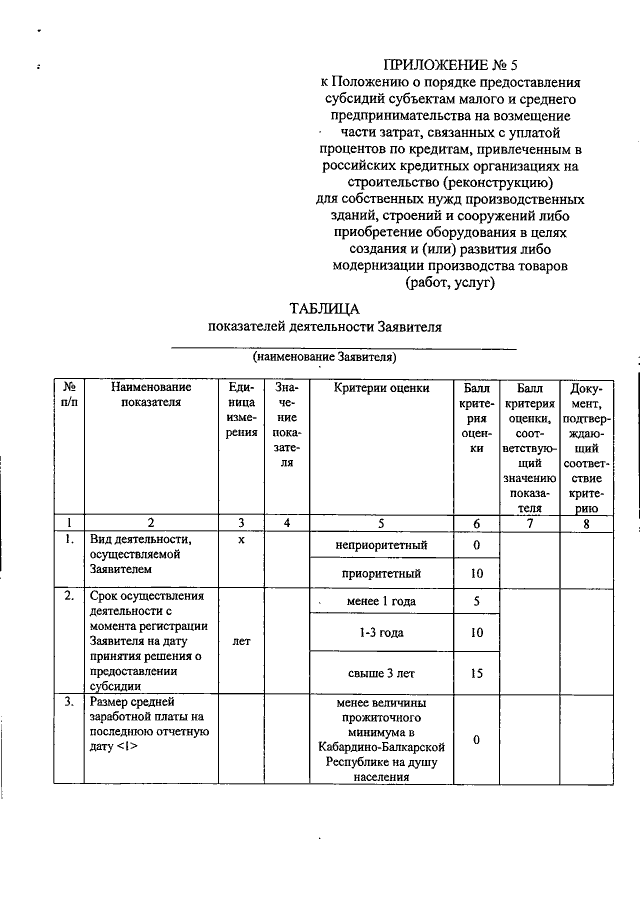 ПРИЛОЖЕНИЕ № 5
к Положению о порядке предоставления субсидий субъектам малого и среднего предпринимательства на возмещение части затрат, связанных с уплатой процентов по кредитам, привлеченным в российских кредитных организациях на строительство (реконструкцию) для собственных нужд производственных зданий, строений и сооружений либо приобретение оборудования в целях создания и (или) развития либо модернизации производства товаров (работ, услуг)

ТАБЛИЦА
показателей деятельности Заявителя

(наименование Заявителя)

| № п/п | Наименование показателя | Единица измерения | Значение показателя | Критерии оценки | Балл критерия оценки | Балл критерия оценки, соответствующий значению показателя | Документ, подтверждающий соответствие критерию |
|---|---|---|---|---|---|---|---|
| 1 | 2 | 3 | 4 | 5 | 6 | 7 | 8 |
| 1. | Вид деятельности, осуществляемой Заявителем | х | | неприоритетный | 0 | | |
| | | | | приоритетный | 10 | | |
| 2. | Срок осуществления деятельности с момента регистрации Заявителя на дату принятия решения о предоставлении субсидии | лет | | менее 1 года | 5 | | |
| | | | | 1-3 года | 10 | | |
| | | | | свыше 3 лет | 15 | | |
| 3. | Размер средней заработной платы на последнюю отчетную дату <1> | | | менее величины прожиточного минимума в Кабардино-Балкарской Республике на душу населения | 0 | | |